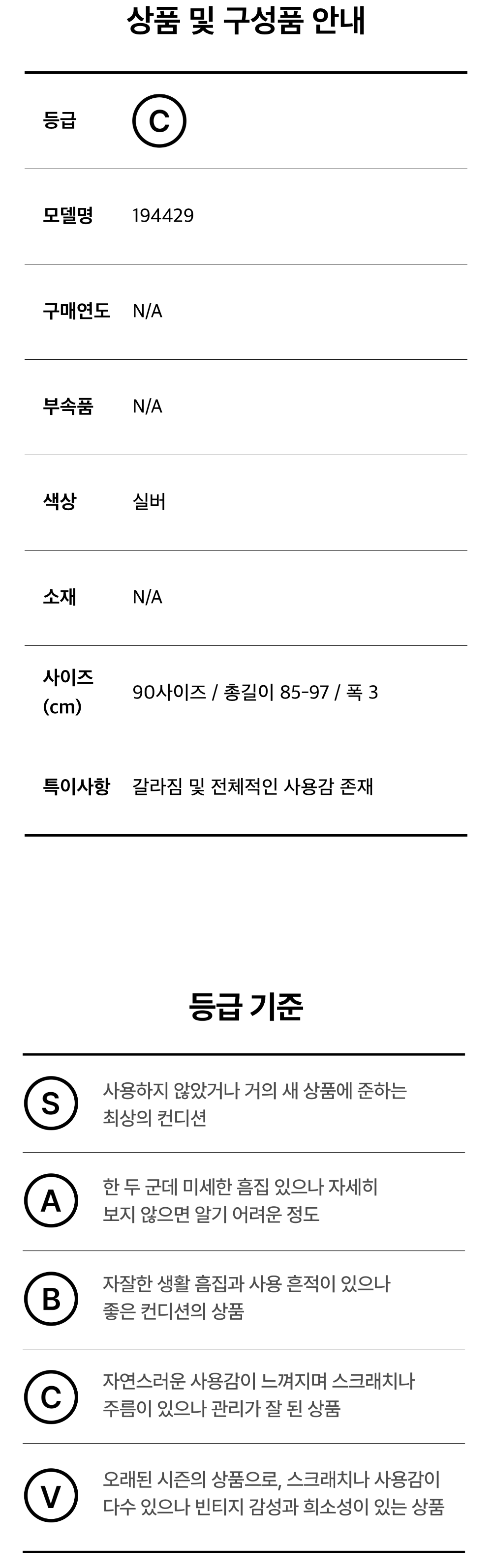 상품 및 구성품 안내

등급
C

모델명
194429

구매연도
N/A

부속품
N/A

색상
실버

소재
N/A

사이즈 (cm)
90사이즈 / 총길이 85-97 / 폭 3

특이사항
갈라짐 및 전체적인 사용감 존재

등급 기준

S
사용하지 않았거나 거의 새 상품에 준하는 최상의 컨디션

A
한 두 군데 미세한 흠집 있으나 자세히 보지 않으면 알기 어려운 정도

B
자잘한 생활 흠집과 사용 흔적이 있으나 좋은 컨디션의 상품

C
자연스러운 사용감이 느껴지며 스크래치나 주름이 있으나 관리가 잘 된 상품

V
오래된 시즌의 상품으로, 스크래치나 사용감이 다수 있으나 빈티지 감성과 희소성이 있는 상품